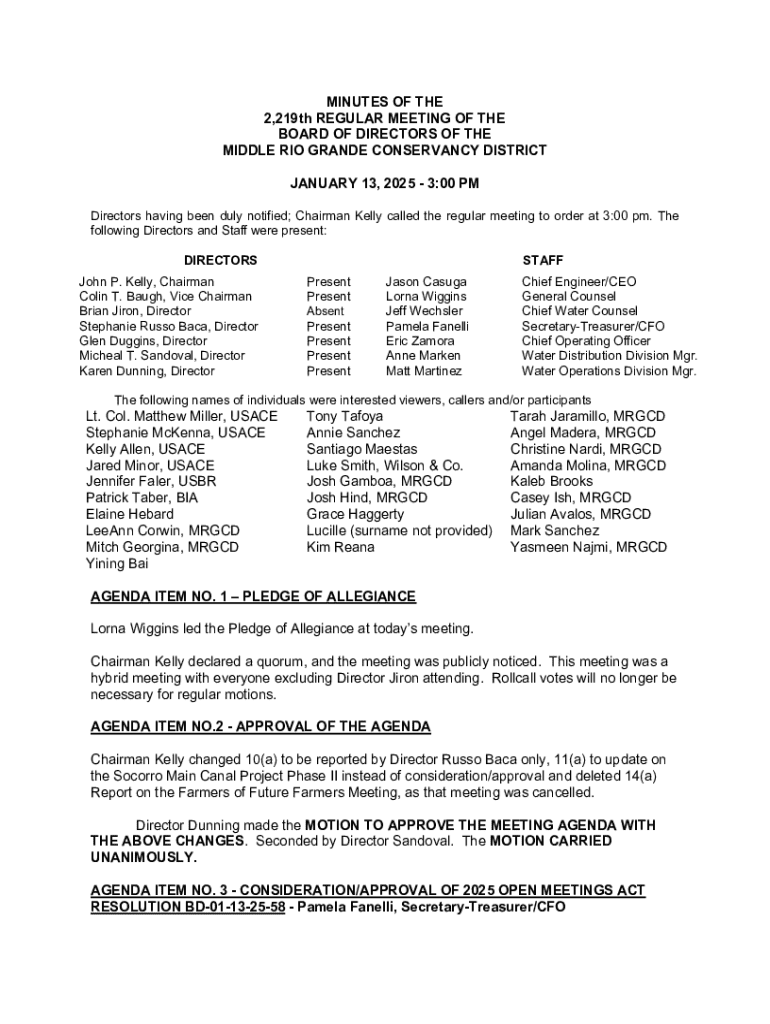 MINUTES OF THE
2,219th REGULAR MEETING OF THE
BOARD OF DIRECTORS OF THE
MIDDLE RIO GRANDE CONSERVANCY DISTRICT

JANUARY 13, 2025 - 3:00 PM

Directors having been duly notified; Chairman Kelly called the regular meeting to order at 3:00 pm. The following Directors and Staff were present:

| DIRECTORS | | STAFF | |
|---|---|---|---|
| John P. Kelly, Chairman | Present | Jason Casuga | Chief Engineer/CEO |
| Colin T. Baugh, Vice Chairman | Present | Lorna Wiggins | General Counsel |
| Brian Jiron, Director | Absent | Jeff Wechsler | Chief Water Counsel |
| Stephanie Russo Baca, Director | Present | Pamela Fanelli | Secretary-Treasurer/CFO |
| Glen Duggins, Director | Present | Eric Zamora | Chief Operating Officer |
| Micheal T. Sandoval, Director | Present | Anne Marken | Water Distribution Division Mgr. |
| Karen Dunning, Director | Present | Matt Martinez | Water Operations Division Mgr. |

The following names of individuals were interested viewers, callers and/or participants

Lt. Col. Matthew Miller, USACE
Stephanie McKenna, USACE
Kelly Allen, USACE
Jared Minor, USACE
Jennifer Faler, USBR
Patrick Taber, BIA
Elaine Hebard
LeeAnn Corwin, MRGCD
Mitch Georgina, MRGCD
Yining Bai

Tony Tafoya
Annie Sanchez
Santiago Maestas
Luke Smith, Wilson & Co.
Josh Gamboa, MRGCD
Josh Hind, MRGCD
Grace Haggerty
Lucille (surname not provided)
Kim Reana

Tarah Jaramillo, MRGCD
Angel Madera, MRGCD
Christine Nardi, MRGCD
Amanda Molina, MRGCD
Kaleb Brooks
Casey Ish, MRGCD
Julian Avalos, MRGCD
Mark Sanchez
Yasmeen Najmi, MRGCD

AGENDA ITEM NO. 1 – PLEDGE OF ALLEGIANCE

Lorna Wiggins led the Pledge of Allegiance at today's meeting.

Chairman Kelly declared a quorum, and the meeting was publicly noticed. This meeting was a hybrid meeting with everyone excluding Director Jiron attending. Rollcall votes will no longer be necessary for regular motions.

AGENDA ITEM NO.2 - APPROVAL OF THE AGENDA

Chairman Kelly changed 10(a) to be reported by Director Russo Baca only, 11(a) to update on the Socorro Main Canal Project Phase II instead of consideration/approval and deleted 14(a) Report on the Farmers of Future Farmers Meeting, as that meeting was cancelled.

Director Dunning made the MOTION TO APPROVE THE MEETING AGENDA WITH THE ABOVE CHANGES. Seconded by Director Sandoval. The MOTION CARRIED UNANIMOUSLY.

AGENDA ITEM NO. 3 - CONSIDERATION/APPROVAL OF 2025 OPEN MEETINGS ACT RESOLUTION BD-01-13-25-58 - Pamela Fanelli, Secretary-Treasurer/CFO